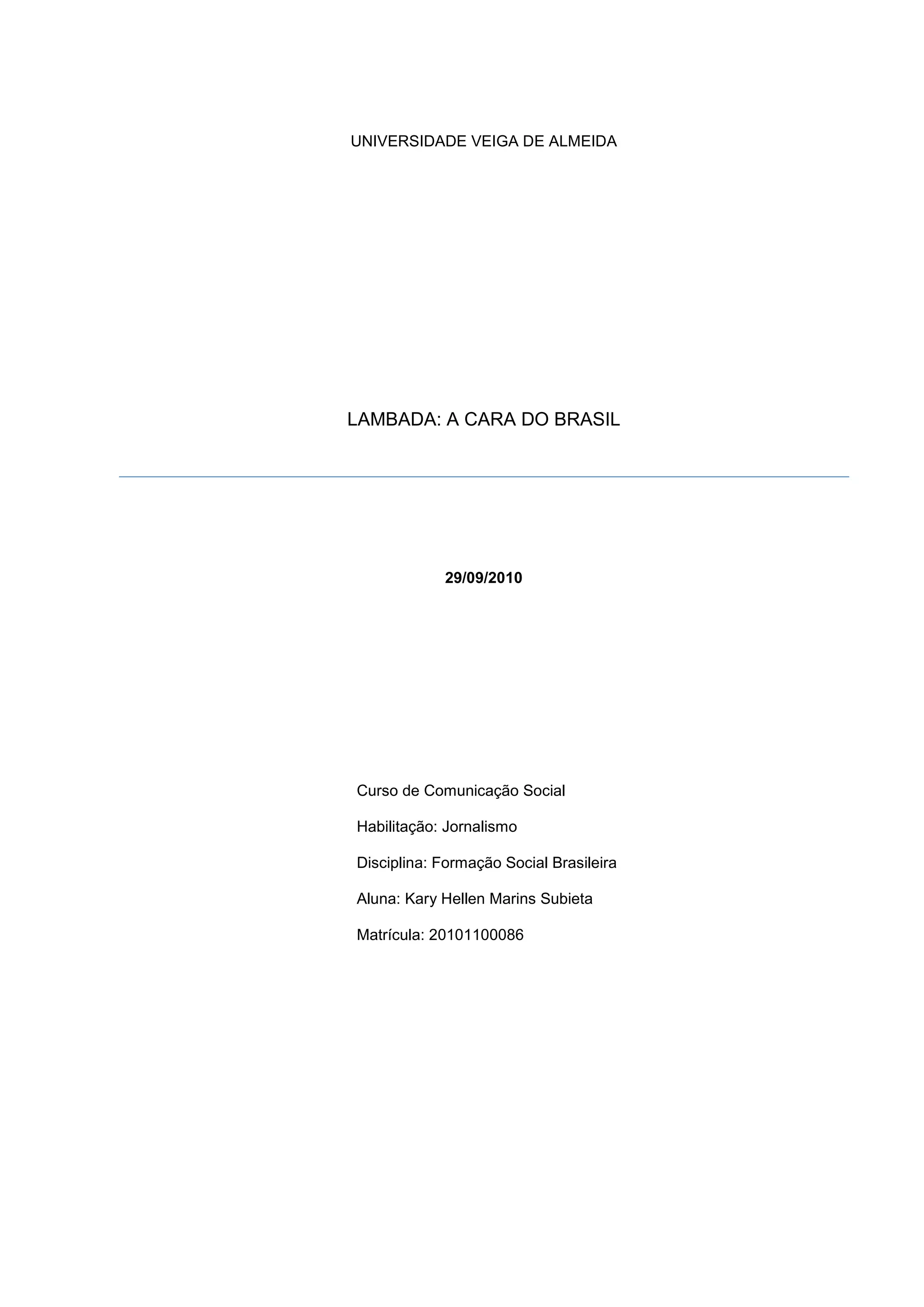 UNIVERSIDADE VEIGA DE ALMEIDA

LAMBADA: A CARA DO BRASIL

29/09/2010

Curso de Comunicação Social

Habilitação: Jornalismo

Disciplina: Formação Social Brasileira

Aluna: Kary Hellen Marins Subieta

Matrícula: 20101100086